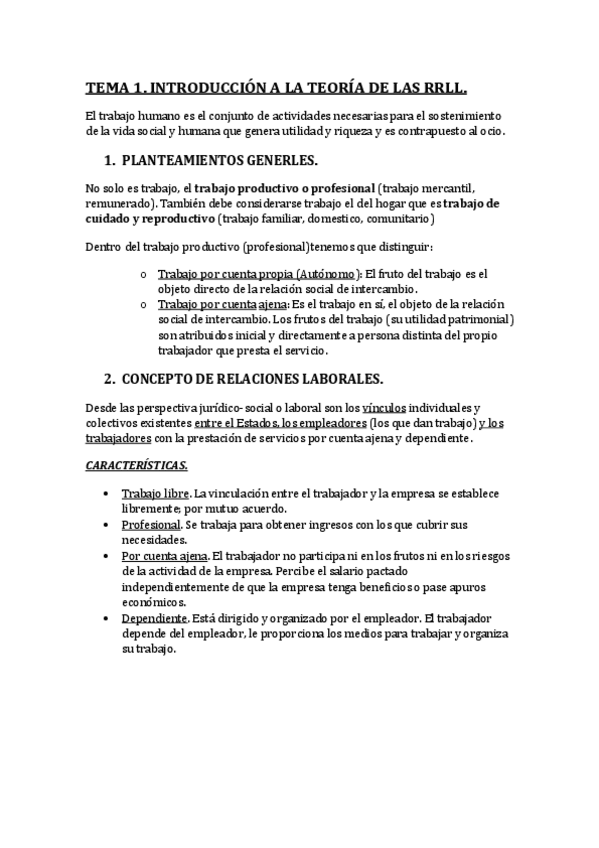 TEMA 1. INTRODUCCIÓN A LA TEORÍA DE LAS RRLL.

El trabajo humano es el conjunto de actividades necesarias para el sostenimiento de la vida social y humana que genera utilidad y riqueza y es contrapuesto al ocio.

1. PLANTEAMIENTOS GENERLES.

No solo es trabajo, el trabajo productivo o profesional (trabajo mercantil, remunerado). También debe considerarse trabajo el del hogar que es trabajo de cuidado y reproductivo (trabajo familiar, domestico, comunitario)

Dentro del trabajo productivo (profesional)tenemos que distinguir:

o Trabajo por cuenta propia (Autónomo): El fruto del trabajo es el objeto directo de la relación social de intercambio.
o Trabajo por cuenta ajena: Es el trabajo en sí, el objeto de la relación social de intercambio. Los frutos del trabajo (su utilidad patrimonial) son atribuidos inicial y directamente a persona distinta del propio trabajador que presta el servicio.

2. CONCEPTO DE RELACIONES LABORALES.

Desde las perspectiva jurídico- social o laboral son los vínculos individuales y colectivos existentes entre el Estados, los empleadores (los que dan trabajo) y los trabajadores con la prestación de servicios por cuenta ajena y dependiente.

CARACTERÍSTICAS.

• Trabajo libre. La vinculación entre el trabajador y la empresa se establece libremente; por mutuo acuerdo.
• Profesional. Se trabaja para obtener ingresos con los que cubrir sus necesidades.
• Por cuenta ajena. El trabajador no participa ni en los frutos ni en los riesgos de la actividad de la empresa. Percibe el salario pactado independientemente de que la empresa tenga beneficios o pase apuros económicos.
• Dependiente. Está dirigido y organizado por el empleador. El trabajador depende del empleador, le proporciona los medios para trabajar y organiza su trabajo.